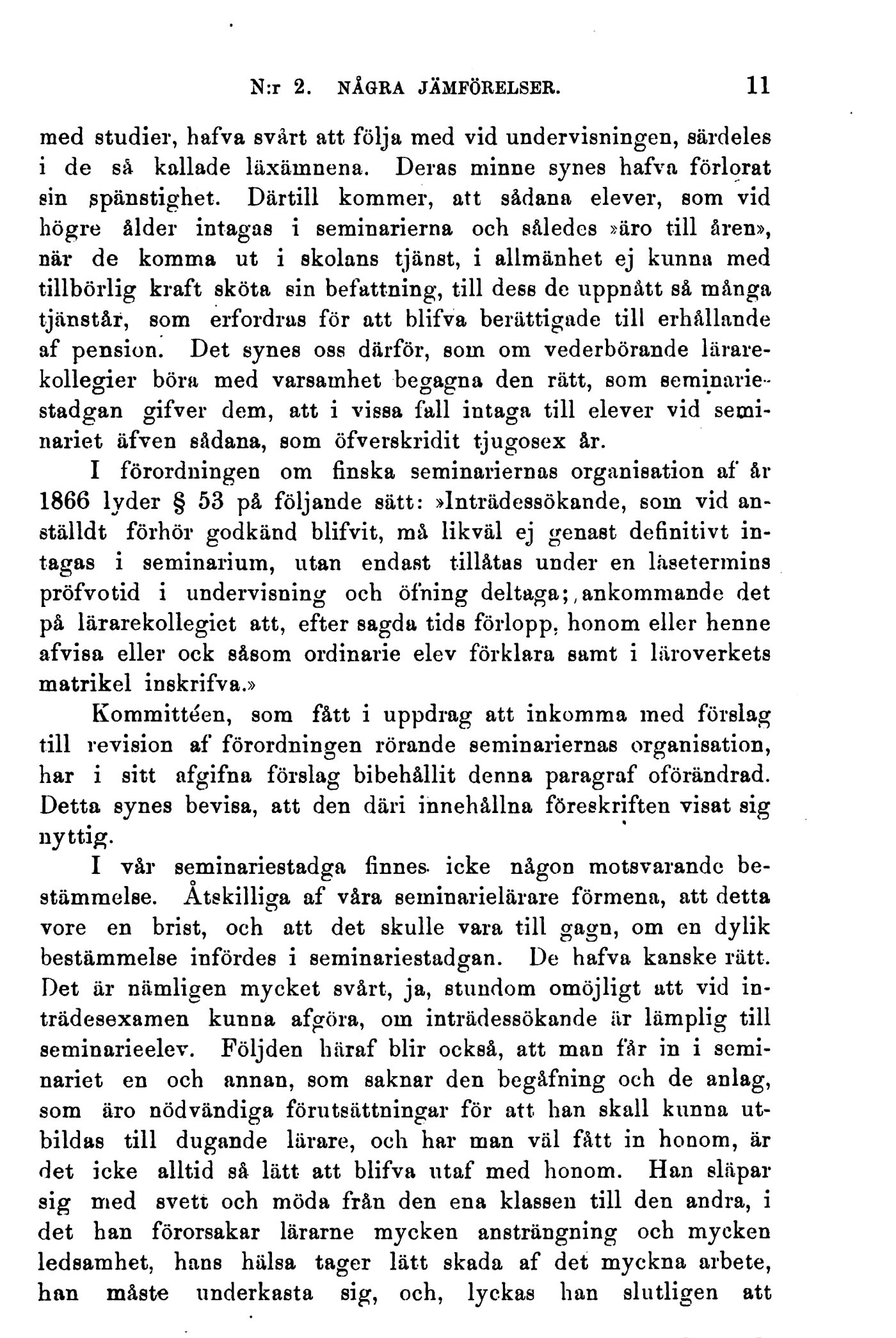 N:r 2. NÅGRA JÄMFÖRELSER. 11

med studier, hafva svårt att följa med vid undervisningen, särdeles i de så kallade läxämnena. Deras minne synes hafva förlorat sin spänstighet. Därtill kommer, att sådana elever, som vid högre ålder intagas i seminarierna och således »äro till åren», när de komma ut i skolans tjänst, i allmänhet ej kunna med tillbörlig kraft sköta sin befattning, till dess de uppnått så många tjänstår, som erfordras för att blifva berättigade till erhållande af pension. Det synes oss därför, som om vederbörande lärarekollegier böra med varsamhet begagna den rätt, som seminariestadgan gifver dem, att i vissa fall intaga till elever vid seminariet äfven sådana, som öfverskridit tjugosex år.

I förordningen om finska seminariernas organisation af år 1866 lyder § 53 på följande sätt: »Inträdessökande, som vid anställdt förhör godkänd blifvit, må likväl ej genast definitivt intagas i seminarium, utan endast tillåtas under en läsetermins pröfvotid i undervisning och öfning deltaga; ankommande det på lärarekollegiet att, efter sagda tids förlopp, honom eller henne afvisa eller ock såsom ordinarie elev förklara samt i läroverkets matrikel inskrifva.»

Kommittéen, som fått i uppdrag att inkomma med förslag till revision af förordningen rörande seminariernas organisation, har i sitt afgifna förslag bibehållit denna paragraf oförändrad. Detta synes bevisa, att den däri innehållna föreskriften visat sig nyttig.

I vår seminariestadga finnes icke någon motsvarande bestämmelse. Åtskilliga af våra seminarielärare förmena, att detta vore en brist, och att det skulle vara till gagn, om en dylik bestämmelse infördes i seminariestadgan. De hafva kanske rätt. Det är nämligen mycket svårt, ja, stundom omöjligt att vid inträdesexamen kunna afgöra, om inträdessökande är lämplig till seminarieelev. Följden häraf blir också, att man får in i seminariet en och annan, som saknar den begåfning och de anlag, som äro nödvändiga förutsättningar för att han skall kunna utbildas till dugande lärare, och har man väl fått in honom, är det icke alltid så lätt att blifva utaf med honom. Han släpar sig med svett och möda från den ena klassen till den andra, i det han förorsakar lärarne mycken ansträngning och mycken ledsamhet, hans hälsa tager lätt skada af det myckna arbete, han måste underkasta sig, och, lyckas han slutligen att